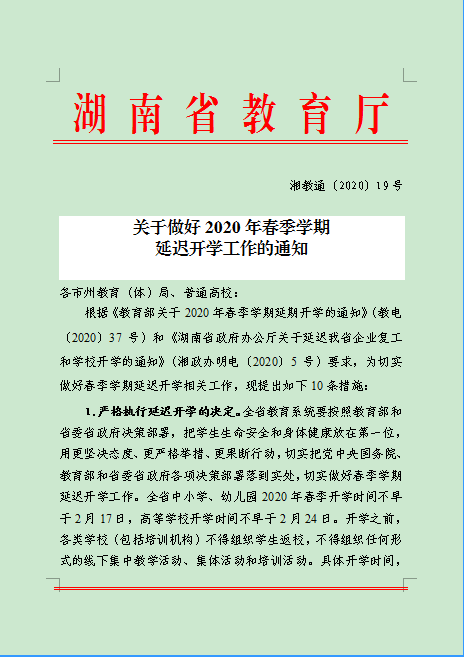 湖南省教育厅

湘教通〔2020〕19号

关于做好2020年春季学期
延迟开学工作的通知

各市州教育（体）局、普通高校：

根据《教育部关于2020年春季学期延期开学的通知》（教电〔2020〕37号）和《湖南省政府办公厅关于延迟我省企业复工和学校开学的通知》（湘政办明电〔2020〕5号）要求，为切实做好春季学期延迟开学相关工作，现提出如下10条措施：

1.严格执行延迟开学的决定。全省教育系统要按照教育部和省委省政府决策部署，把学生生命安全和身体健康放在第一位，用更坚决态度、更严格举措、更果断行动，切实把党中央国务院、教育部和省委省政府各项决策部署落到实处，切实做好春季学期延迟开学工作。全省中小学、幼儿园2020年春季开学时间不早于2月17日，高等学校开学时间不早于2月24日。开学之前，各类学校（包括培训机构）不得组织学生返校，不得组织任何形式的线下集中教学活动、集体活动和培训活动。具体开学时间，